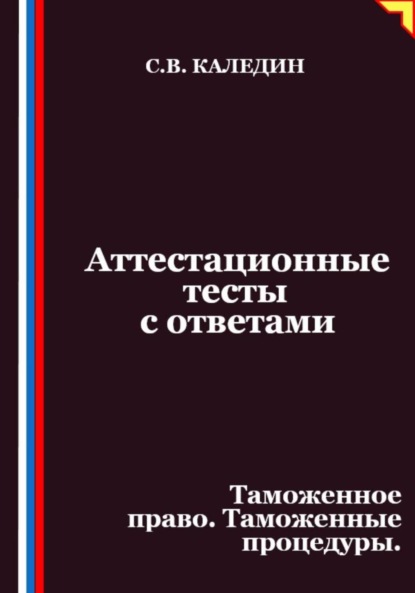 С.В. КАЛЕДИН

Аттестационные тесты с ответами

Таможенное право. Таможенные процедуры.